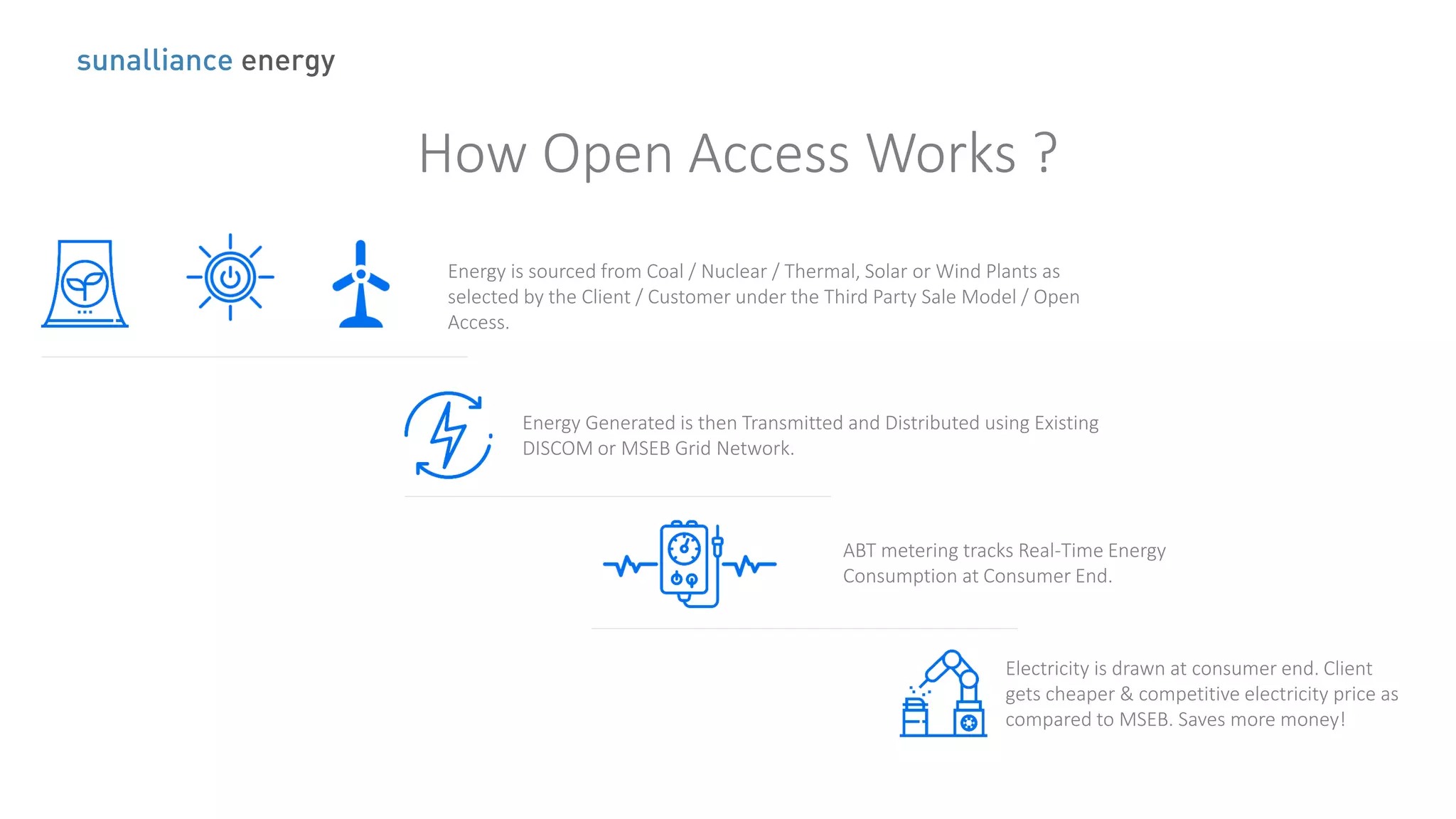 sunalliance energy

How Open Access Works ?

Energy is sourced from Coal / Nuclear / Thermal, Solar or Wind Plants as selected by the Client / Customer under the Third Party Sale Model / Open Access.

Energy Generated is then Transmitted and Distributed using Existing DISCOM or MSEB Grid Network.

ABT metering tracks Real-Time Energy Consumption at Consumer End.

Electricity is drawn at consumer end. Client gets cheaper & competitive electricity price as compared to MSEB. Saves more money!